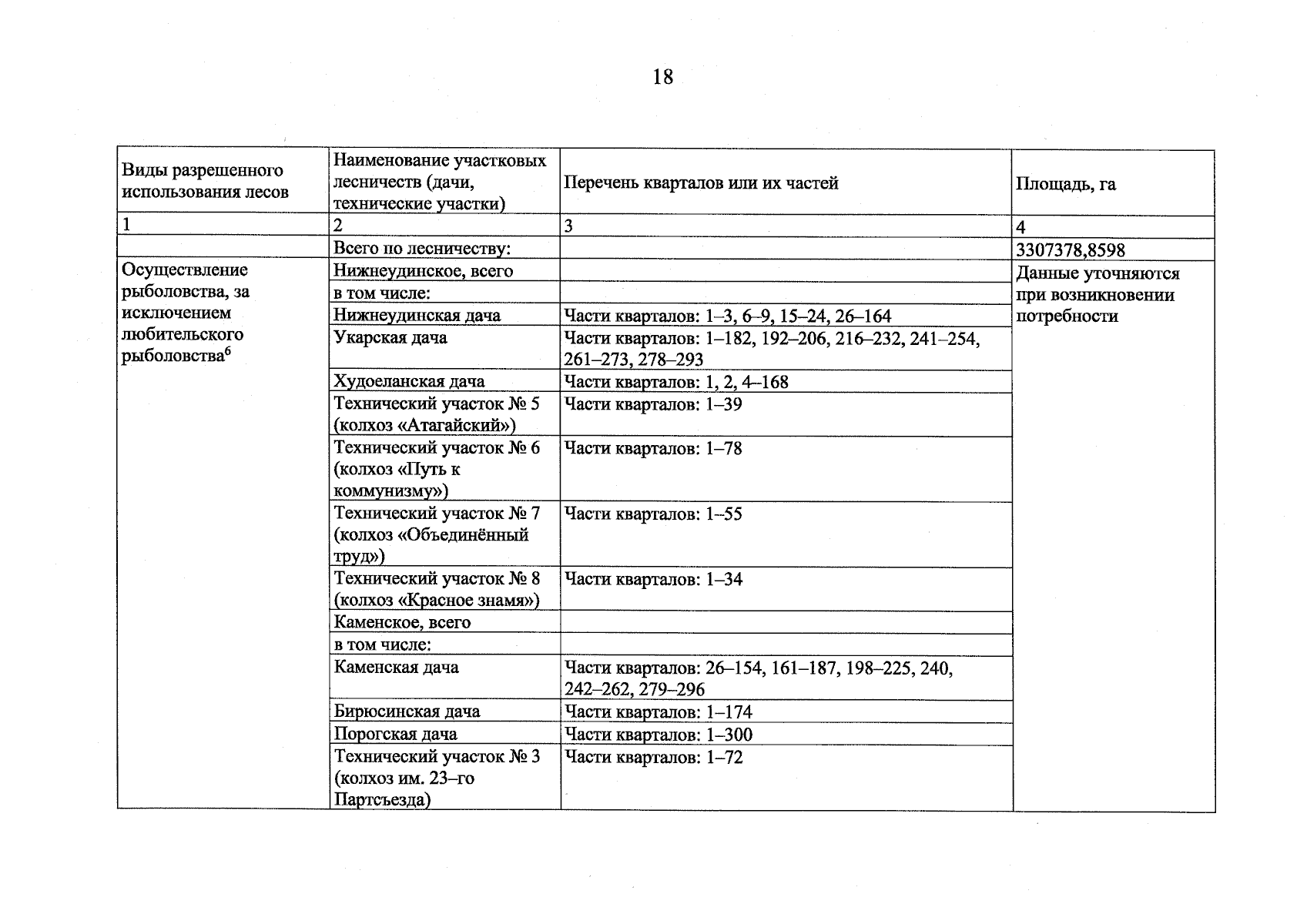 18

| Виды разрешенного использования лесов | Наименование участковых лесничеств (дачи, технические участки) | Перечень кварталов или их частей | Площадь, га |
|---|---|---|---|
| 1 | 2 | 3 | 4 |
|  | Всего по лесничеству: |  | 3307378,8598 |
| Осуществление рыболовства, за исключением любительского рыболовства$^{6}$ | Нижнеудинское, всего |  | Данные уточняются при возникновении потребности |
|  | в том числе: |  |  |
|  | Нижнеудинская дача | Части кварталов: 1–3, 6–9, 15–24, 26–164 |  |
|  | Укарская дача | Части кварталов: 1–182, 192–206, 216–232, 241–254, 261–273, 278–293 |  |
|  | Худоеланская дача | Части кварталов: 1, 2, 4–168 |  |
|  | Технический участок № 5 (колхоз «Атагайский») | Части кварталов: 1–39 |  |
|  | Технический участок № 6 (колхоз «Путь к коммунизму») | Части кварталов: 1–78 |  |
|  | Технический участок № 7 (колхоз «Объединённый труд») | Части кварталов: 1–55 |  |
|  | Технический участок № 8 (колхоз «Красное знамя») | Части кварталов: 1–34 |  |
|  | Каменское, всего |  |  |
|  | в том числе: |  |  |
|  | Каменская дача | Части кварталов: 26–154, 161–187, 198–225, 240, 242–262, 279–296 |  |
|  | Бирюсинская дача | Части кварталов: 1–174 |  |
|  | Порогская дача | Части кварталов: 1–300 |  |
|  | Технический участок № 3 (колхоз им. 23–го Партсъезда) | Части кварталов: 1–72 |  |